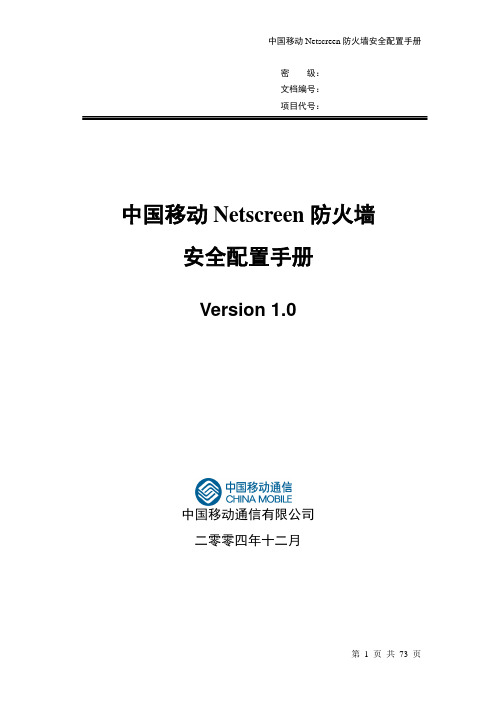 中国移动 Netscreen 防火墙安全配置手册

密　　级：
文档编号：
项目代号：

中国移动 Netscreen 防火墙

安全配置手册

Version 1.0

中国移动通信
CHINA MOBILE

中国移动通信有限公司

二零零四年十二月

第 1 页 共 73 页